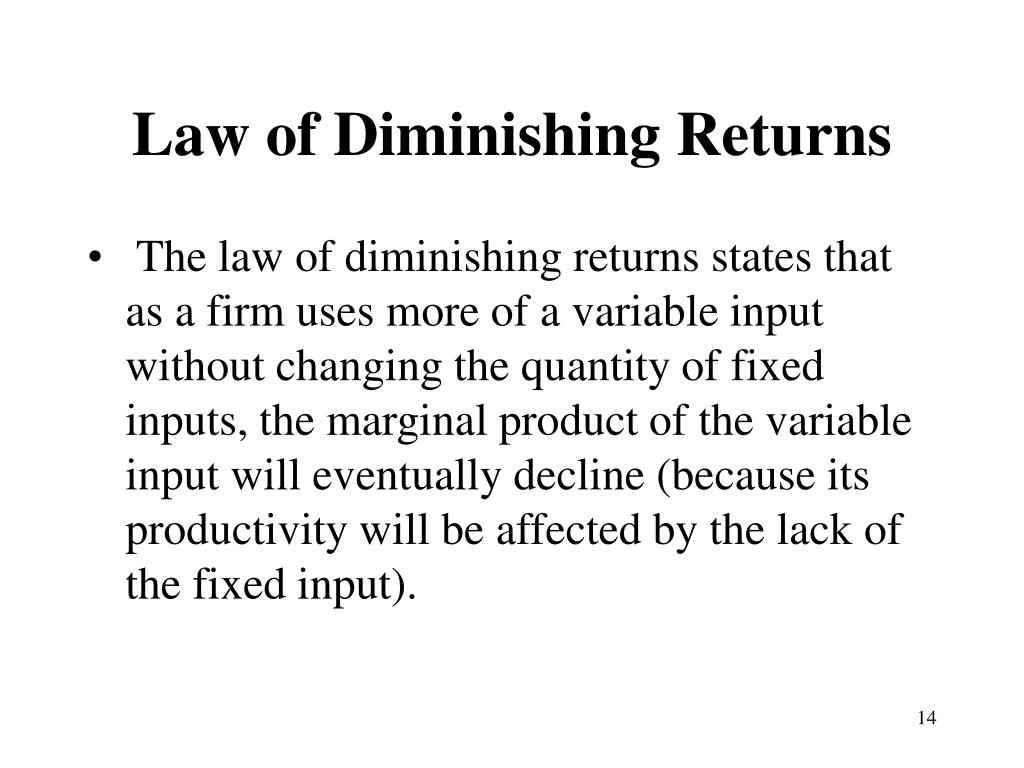 Law of Diminishing Returns

• The law of diminishing returns states that as a firm uses more of a variable input without changing the quantity of fixed inputs, the marginal product of the variable input will eventually decline (because its productivity will be affected by the lack of the fixed input).

14